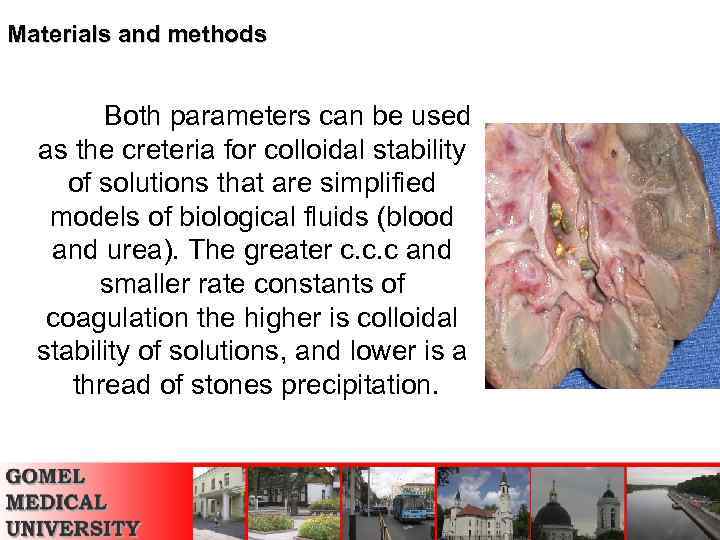 Materials and methods

Both parameters can be used as the creteria for colloidal stability of solutions that are simplified models of biological fluids (blood and urea). The greater c.c.c and smaller rate constants of coagulation the higher is colloidal stability of solutions, and lower is a thread of stones precipitation.

GOMEL
MEDICAL
UNIVERSITY